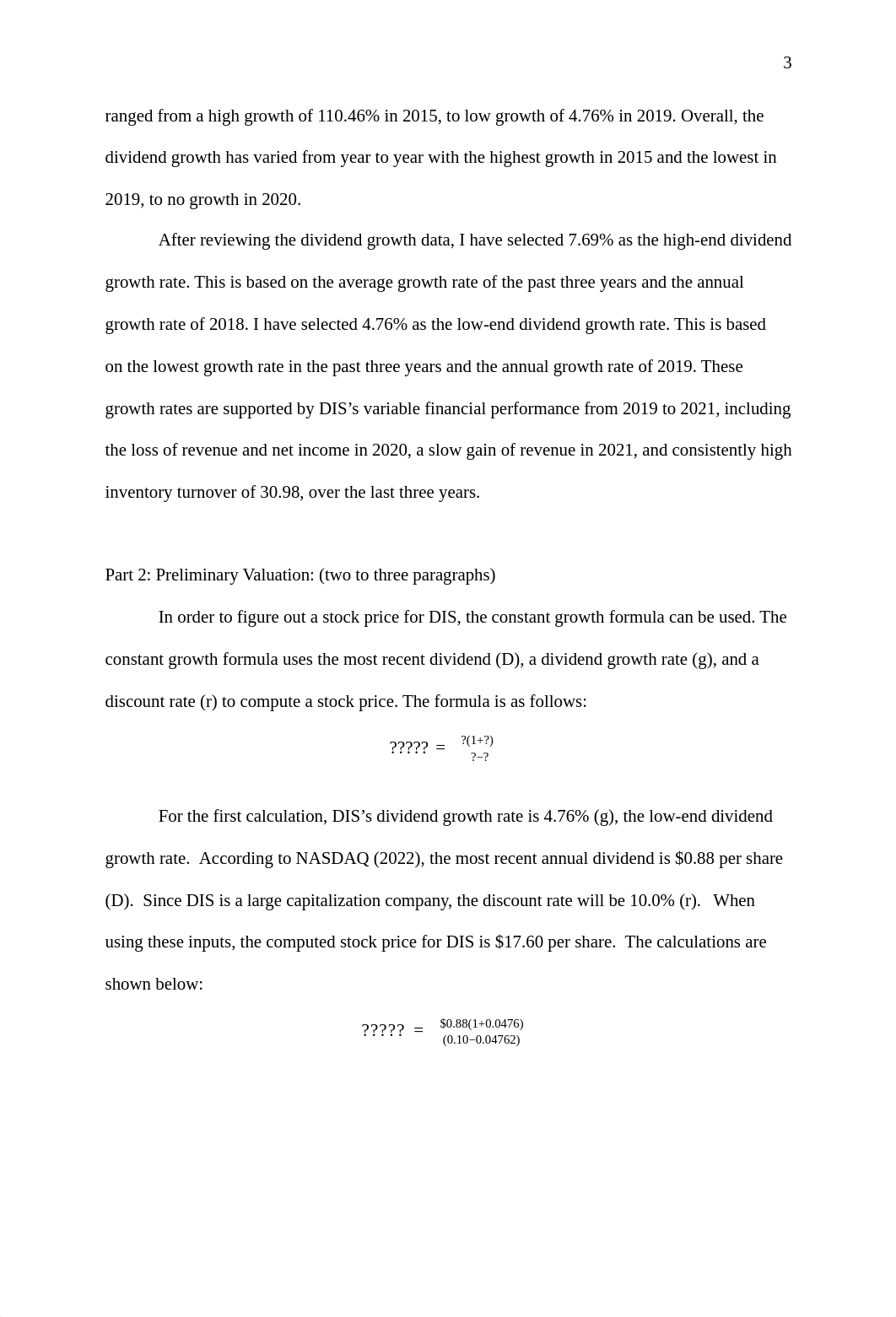 3

ranged from a high growth of 110.46% in 2015, to low growth of 4.76% in 2019. Overall, the dividend growth has varied from year to year with the highest growth in 2015 and the lowest in 2019, to no growth in 2020.

After reviewing the dividend growth data, I have selected 7.69% as the high-end dividend growth rate. This is based on the average growth rate of the past three years and the annual growth rate of 2018. I have selected 4.76% as the low-end dividend growth rate. This is based on the lowest growth rate in the past three years and the annual growth rate of 2019. These growth rates are supported by DIS's variable financial performance from 2019 to 2021, including the loss of revenue and net income in 2020, a slow gain of revenue in 2021, and consistently high inventory turnover of 30.98, over the last three years.

Part 2: Preliminary Valuation: (two to three paragraphs)

In order to figure out a stock price for DIS, the constant growth formula can be used. The constant growth formula uses the most recent dividend (D), a dividend growth rate (g), and a discount rate (r) to compute a stock price. The formula is as follows:

$????? = \frac{?(1+?)}{?-?}$

For the first calculation, DIS's dividend growth rate is 4.76% (g), the low-end dividend growth rate. According to NASDAQ (2022), the most recent annual dividend is \$0.88 per share (D). Since DIS is a large capitalization company, the discount rate will be 10.0% (r). When using these inputs, the computed stock price for DIS is \$17.60 per share. The calculations are shown below:

$????? = \frac{\$0.88(1+0.0476)}{(0.10-0.04762)}$